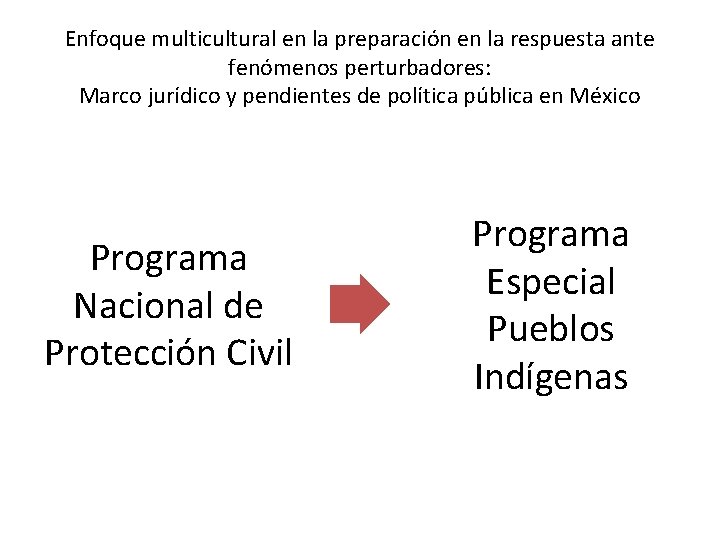 Enfoque multicultural en la preparación en la respuesta ante fenómenos perturbadores:
Marco jurídico y pendientes de política pública en México

Programa Nacional de Protección Civil

Programa Especial Pueblos Indígenas